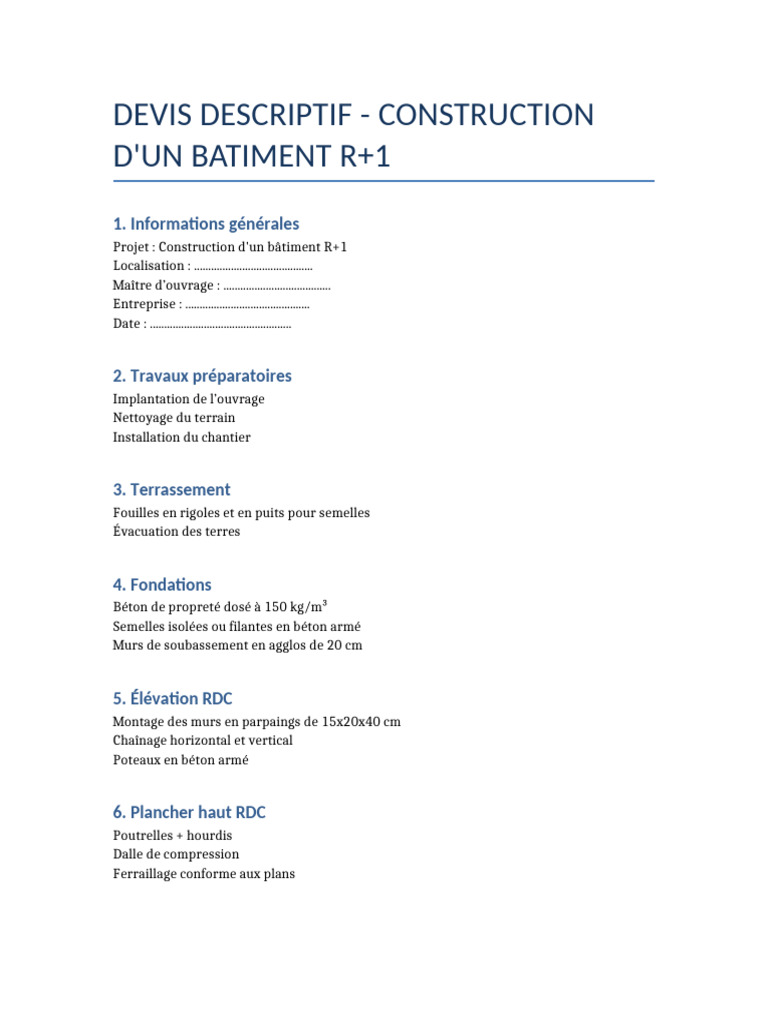 DEVIS DESCRIPTIF - CONSTRUCTION D'UN BATIMENT R+1

1. Informations générales

Projet : Construction d'un bâtiment R+1
Localisation : ..........................................
Maître d'ouvrage : ......................................
Entreprise : ............................................
Date : ..................................................

2. Travaux préparatoires

Implantation de l'ouvrage
Nettoyage du terrain
Installation du chantier

3. Terrassement

Fouilles en rigoles et en puits pour semelles
Évacuation des terres

4. Fondations

Béton de propreté dosé à 150 kg/m³
Semelles isolées ou filantes en béton armé
Murs de soubassement en agglos de 20 cm

5. Élévation RDC

Montage des murs en parpaings de 15x20x40 cm
Chaînage horizontal et vertical
Poteaux en béton armé

6. Plancher haut RDC

Poutrelles + hourdis
Dalle de compression
Ferraillage conforme aux plans